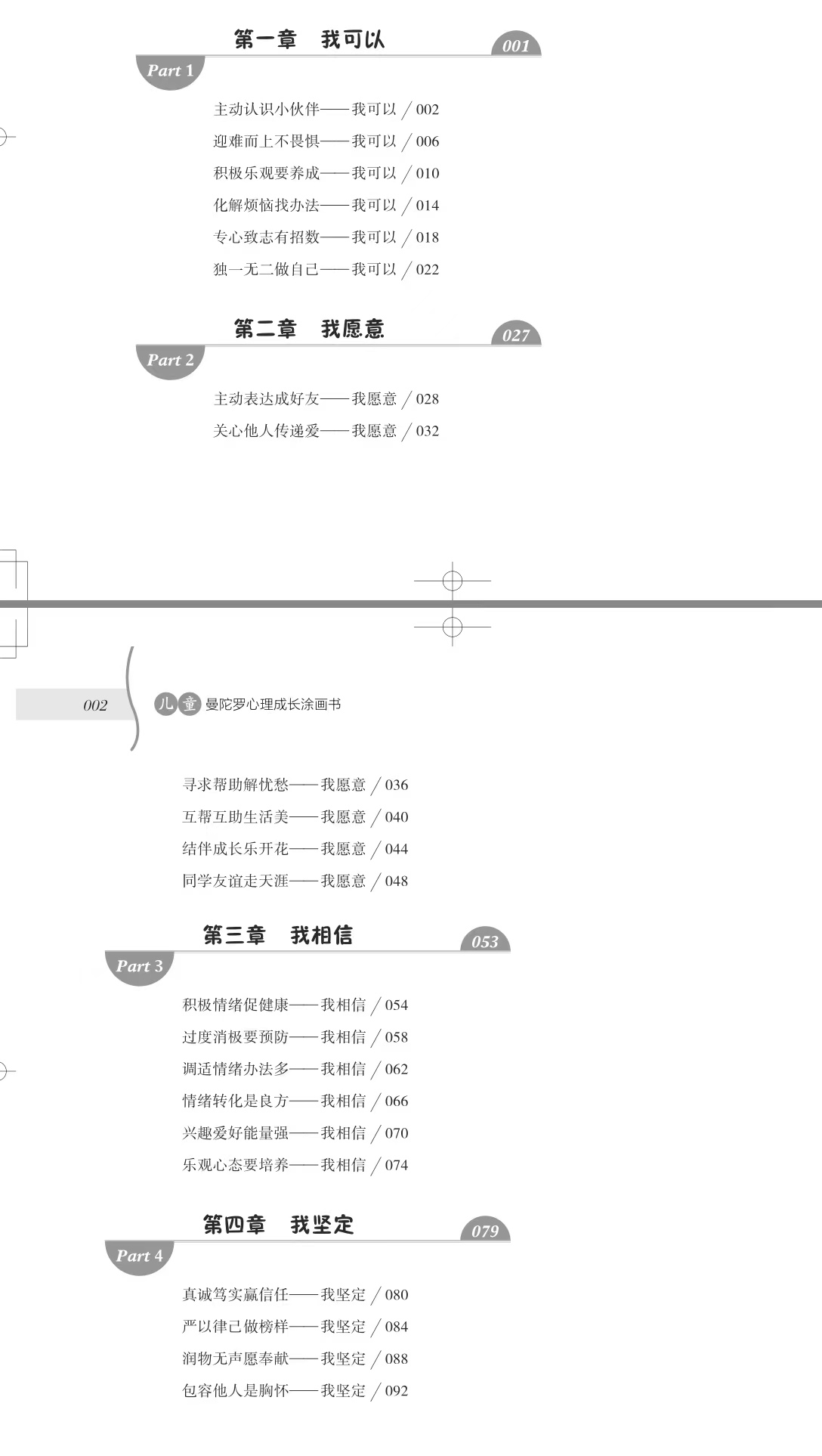 第一章　我可以
001
Part 1

主动认识小伙伴——我可以 / 002
迎难而上不畏惧——我可以 / 006
积极乐观要养成——我可以 / 010
化解烦恼找办法——我可以 / 014
专心致志有招数——我可以 / 018
独一无二做自己——我可以 / 022

第二章　我愿意
027
Part 2

主动表达成好友——我愿意 / 028
关心他人传递爱——我愿意 / 032

002
儿童曼陀罗心理成长涂画书

寻求帮助解忧愁——我愿意 / 036
互帮互助生活美——我愿意 / 040
结伴成长乐开花——我愿意 / 044
同学友谊走天涯——我愿意 / 048

第三章　我相信
053
Part 3

积极情绪促健康——我相信 / 054
过度消极要预防——我相信 / 058
调适情绪办法多——我相信 / 062
情绪转化是良方——我相信 / 066
兴趣爱好能量强——我相信 / 070
乐观心态要培养——我相信 / 074

第四章　我坚定
079
Part 4

真诚笃实赢信任——我坚定 / 080
严以律己做榜样——我坚定 / 084
润物无声愿奉献——我坚定 / 088
包容他人是胸怀——我坚定 / 092